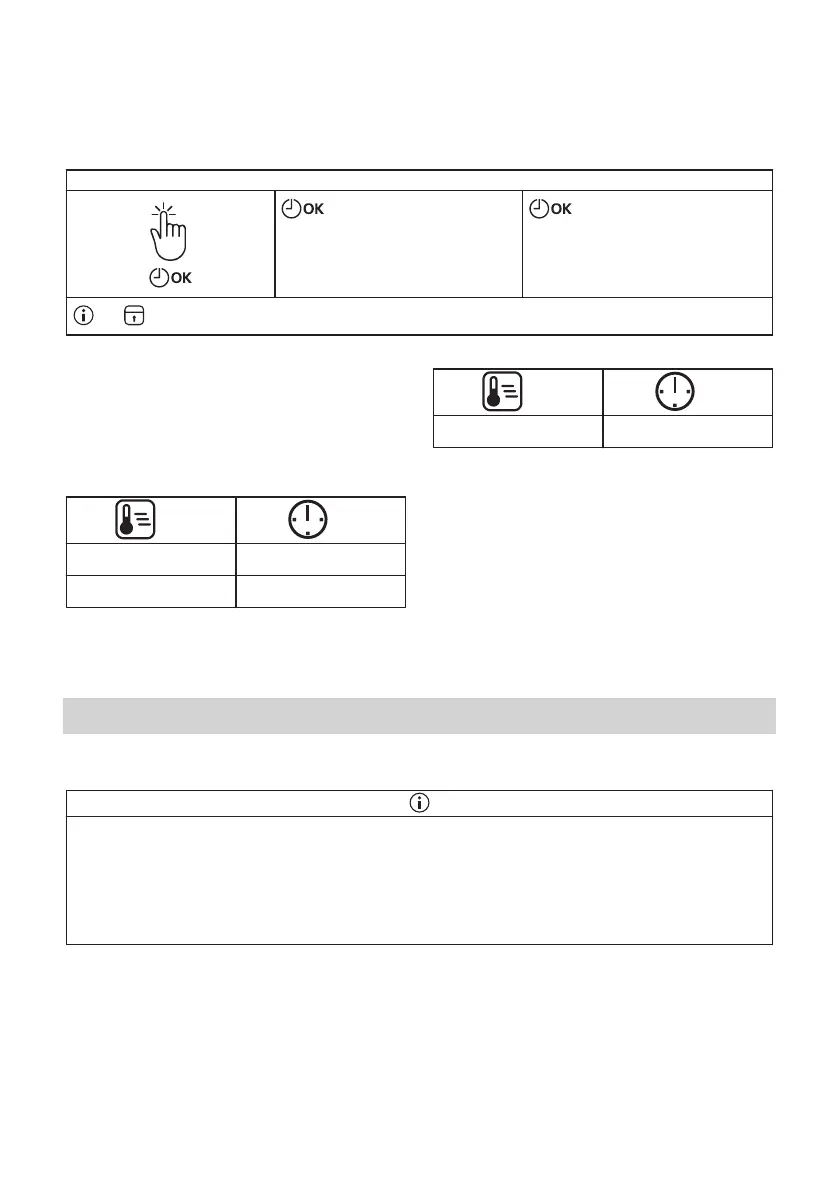 OK

OK

OK